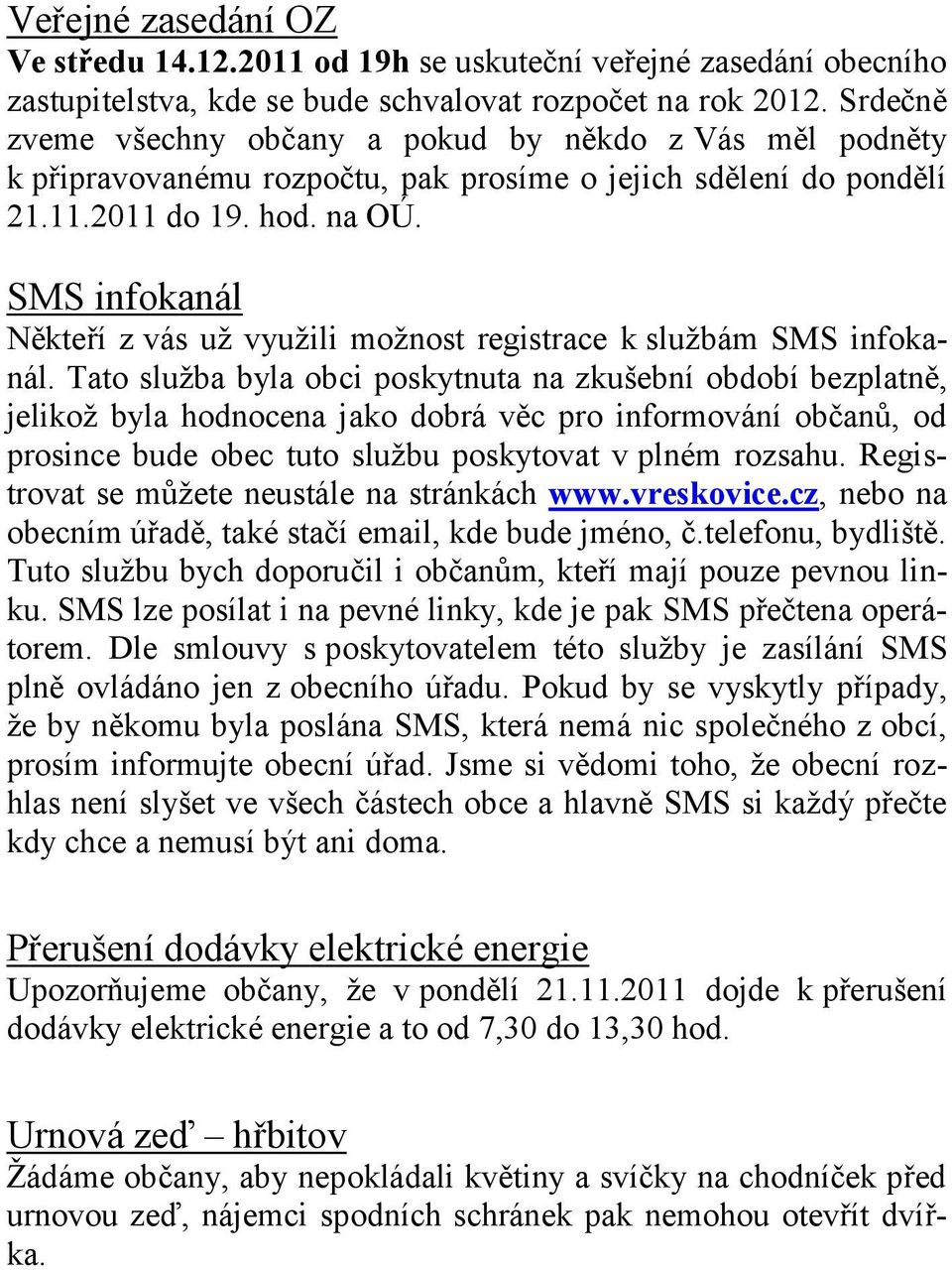 Veřejné zasedání OZ
Ve středu 14.12.2011 od 19h se uskuteční veřejné zasedání obecního zastupitelstva, kde se bude schvalovat rozpočet na rok 2012. Srdečně zveme všechny občany a pokud by někdo z Vás měl podněty k připravovanému rozpočtu, pak prosíme o jejich sdělení do pondělí 21.11.2011 do 19. hod. na OÚ.

SMS infokanál
Někteří z vás už využili možnost registrace k službám SMS infokanál. Tato služba byla obci poskytnuta na zkušební období bezplatně, jelikož byla hodnocena jako dobrá věc pro informování občanů, od prosince bude obec tuto službu poskytovat v plném rozsahu. Registrovat se můžete neustále na stránkách www.vreskovice.cz, nebo na obecním úřadě, také stačí email, kde bude jméno, č.telefonu, bydliště. Tuto službu bych doporučil i občanům, kteří mají pouze pevnou linku. SMS lze posílat i na pevné linky, kde je pak SMS přečtena operátorem. Dle smlouvy s poskytovatelem této služby je zasílání SMS plně ovládáno jen z obecního úřadu. Pokud by se vyskytly případy, že by někomu byla poslána SMS, která nemá nic společného z obcí, prosím informujte obecní úřad. Jsme si vědomi toho, že obecní rozhlas není slyšet ve všech částech obce a hlavně SMS si každý přečte kdy chce a nemusí být ani doma.

Přerušení dodávky elektrické energie
Upozorňujeme občany, že v pondělí 21.11.2011 dojde k přerušení dodávky elektrické energie a to od 7,30 do 13,30 hod.

Urnová zeď – hřbitov
Žádáme občany, aby nepokládali květiny a svíčky na chodníček před urnovou zeď, nájemci spodních schránek pak nemohou otevřít dvířka.